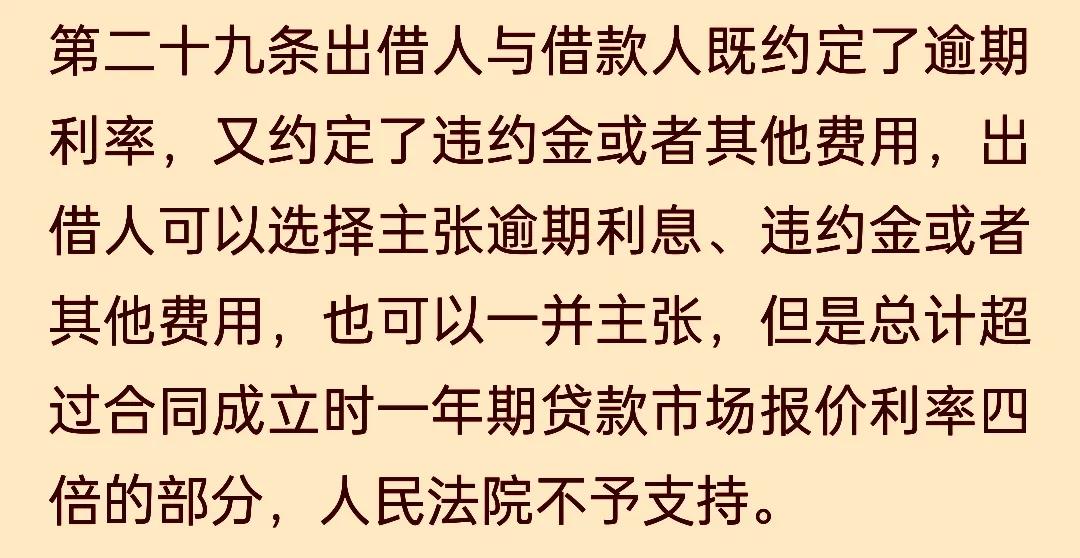 第二十九条出借人与借款人既约定了逾期利率，又约定了违约金或者其他费用，出借人可以选择主张逾期利息、违约金或者其他费用，也可以一并主张，但是总计超过合同成立时一年期贷款市场报价利率四倍的部分，人民法院不予支持。